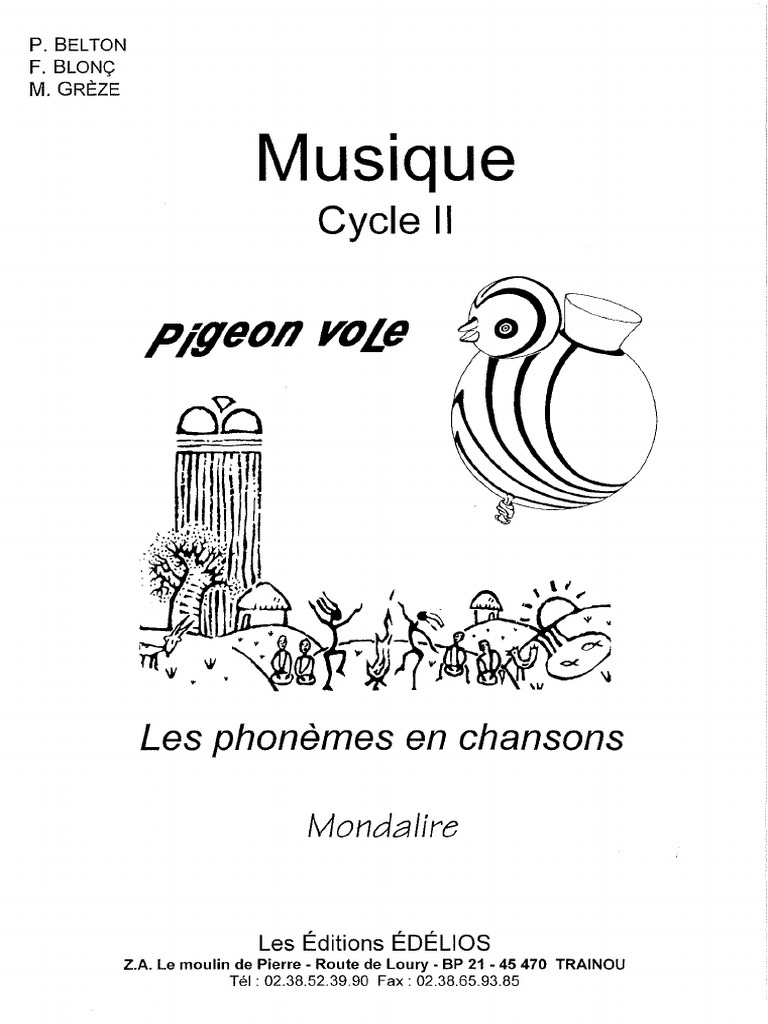 P. BELTON
F. BLONÇ
M. GRÈZE

Musique
Cycle II

Pigeon vole

Les phonèmes en chansons

Mondalire

Les Éditions ÉDÉLIOS
Z.A. Le moulin de Pierre - Route de Loury - BP 21 - 45 470 TRAINOU
Tél : 02.38.52.39.90 Fax : 02.38.65.93.85